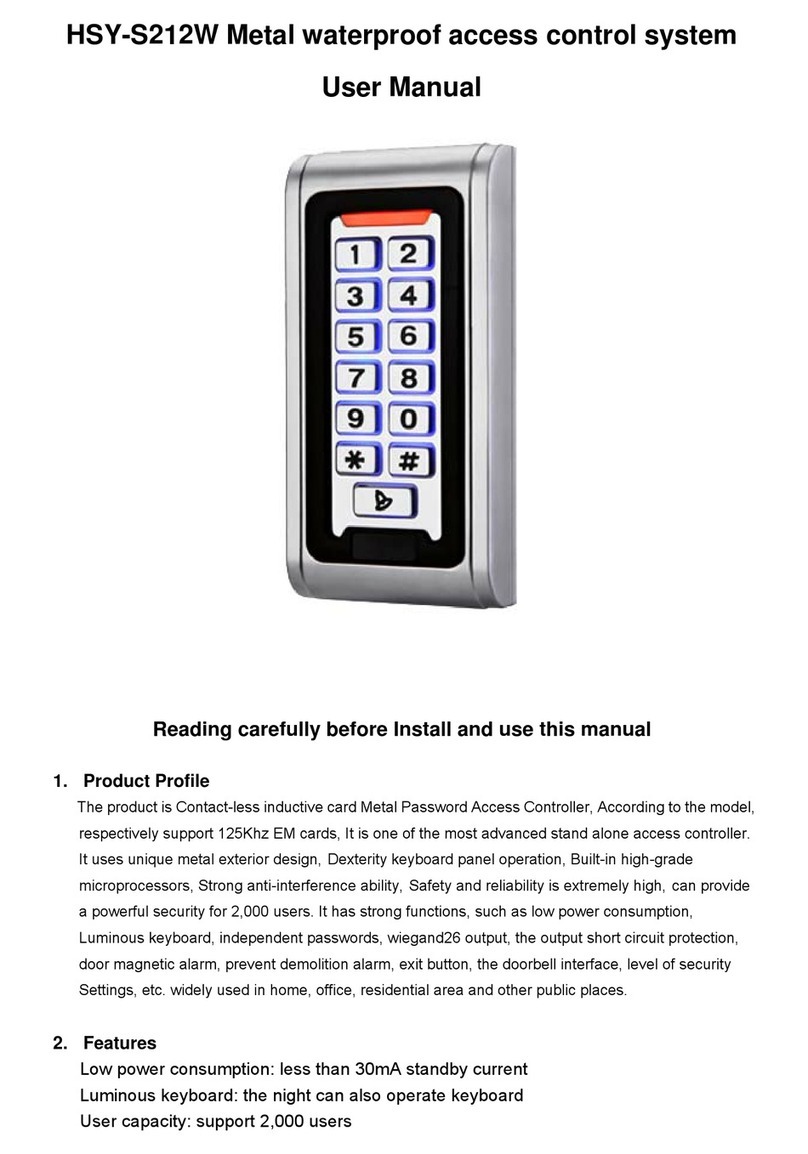 HSY-S212W Metal waterproof access control system

User Manual

1 2
3 4
5 6
7 8
9 0
* #

Reading carefully before Install and use this manual

1. Product Profile

The product is Contact-less inductive card Metal Password Access Controller, According to the model, respectively support 125Khz EM cards, It is one of the most advanced stand alone access controller. It uses unique metal exterior design, Dexterity keyboard panel operation, Built-in high-grade microprocessors, Strong anti-interference ability, Safety and reliability is extremely high, can provide a powerful security for 2,000 users. It has strong functions, such as low power consumption, Luminous keyboard, independent passwords, wiegand26 output, the output short circuit protection, door magnetic alarm, prevent demolition alarm, exit button, the doorbell interface, level of security Settings, etc. widely used in home, office, residential area and other public places.

2. Features

Low power consumption: less than 30mA standby current
Luminous keyboard: the night can also operate keyboard
User capacity: support 2,000 users